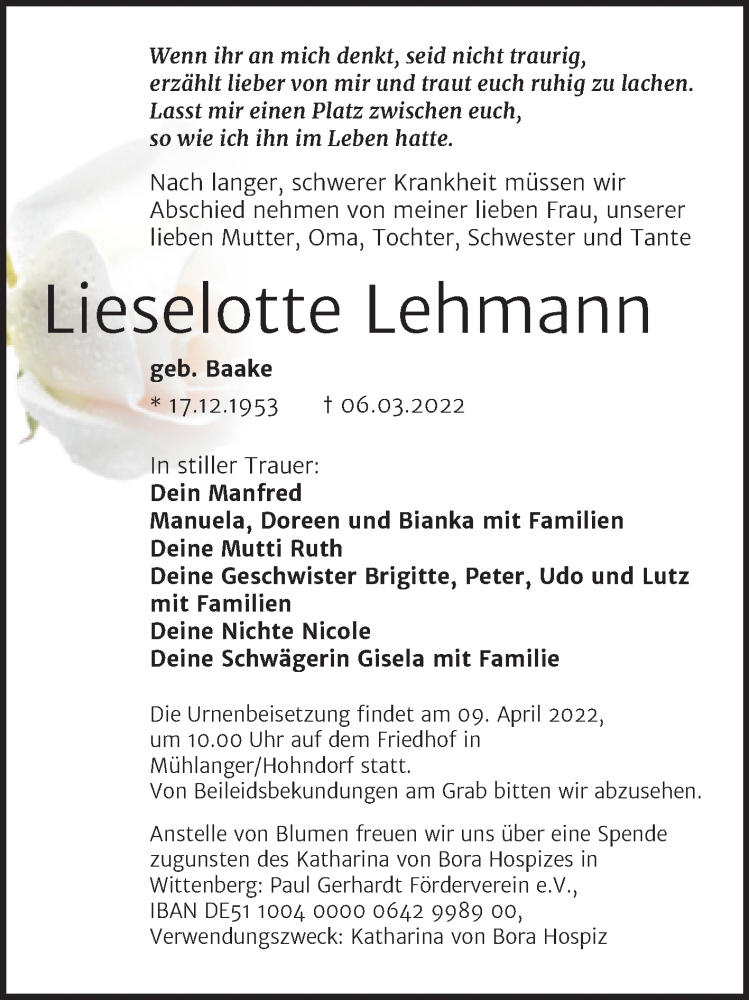 Wenn ihr an mich denkt, seid nicht traurig,
erzählt lieber von mir und traut euch ruhig zu lachen.
Lasst mir einen Platz zwischen euch,
so wie ich ihn im Leben hatte.

Nach langer, schwerer Krankheit müssen wir Abschied nehmen von meiner lieben Frau, unserer lieben Mutter, Oma, Tochter, Schwester und Tante

Lieselotte Lehmann

geb. Baake

* 17.12.1953 † 06.03.2022

In stiller Trauer:
Dein Manfred
Manuela, Doreen und Bianka mit Familien
Deine Mutti Ruth
Deine Geschwister Brigitte, Peter, Udo und Lutz mit Familien
Deine Nichte Nicole
Deine Schwägerin Gisela mit Familie

Die Urnenbeisetzung findet am 09. April 2022, um 10.00 Uhr auf dem Friedhof in Mühlanger/Hohndorf statt.
Von Beileidsbekundungen am Grab bitten wir abzusehen.

Anstelle von Blumen freuen wir uns über eine Spende zugunsten des Katharina von Bora Hospizes in Wittenberg: Paul Gerhardt Förderverein e.V., IBAN DE51 1004 0000 0642 9989 00, Verwendungszweck: Katharina von Bora Hospiz